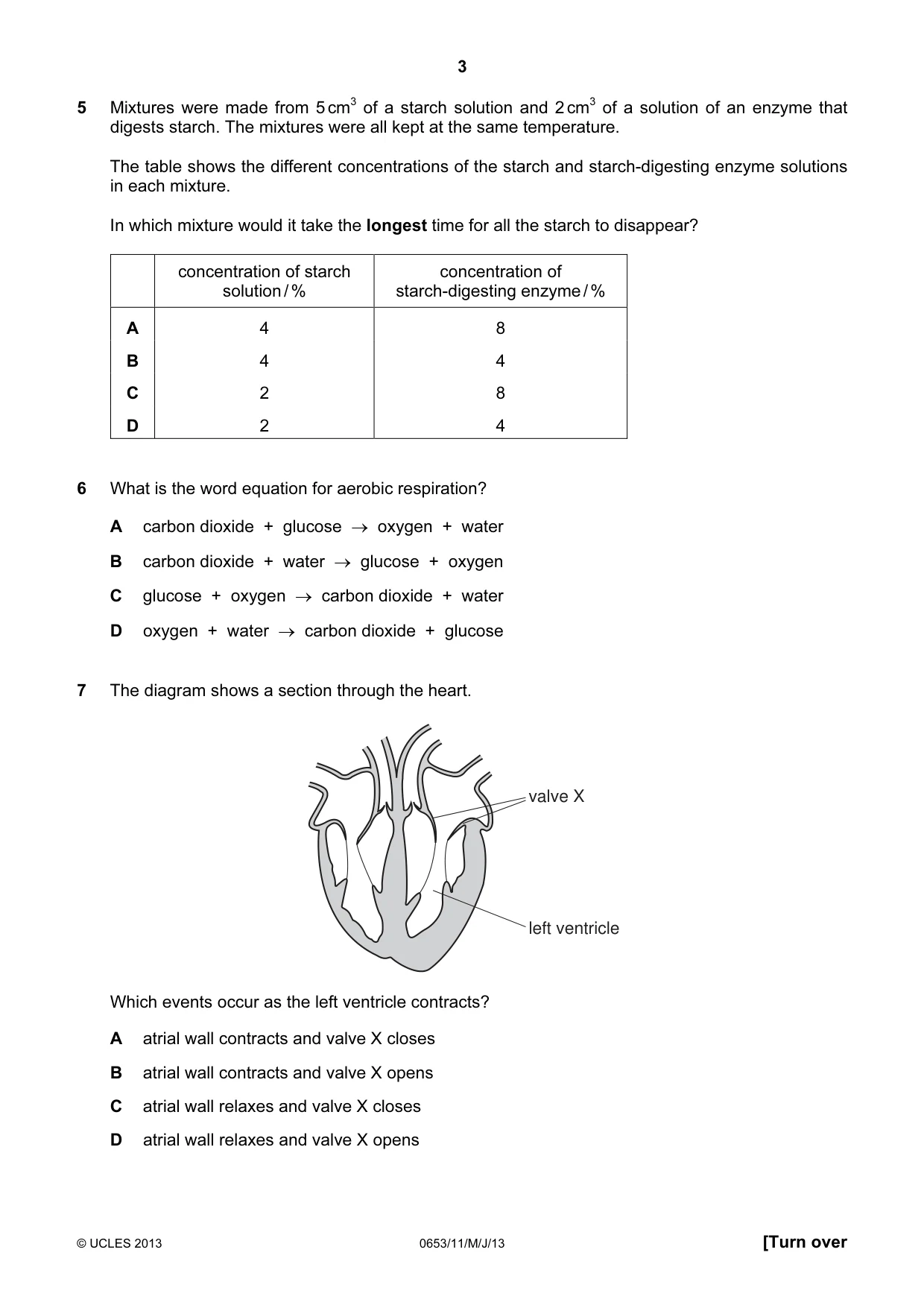 3

5 Mixtures were made from 5 $cm^3$ of a starch solution and 2 $cm^3$ of a solution of an enzyme that digests starch. The mixtures were all kept at the same temperature.

The table shows the different concentrations of the starch and starch-digesting enzyme solutions in each mixture.

In which mixture would it take the longest time for all the starch to disappear?

| | concentration of starch solution / % | concentration of starch-digesting enzyme / % |
|---|---|---|
| A | 4 | 8 |
| B | 4 | 4 |
| C | 2 | 8 |
| D | 2 | 4 |

6 What is the word equation for aerobic respiration?

A carbon dioxide + glucose → oxygen + water

B carbon dioxide + water → glucose + oxygen

C glucose + oxygen → carbon dioxide + water

D oxygen + water → carbon dioxide + glucose

7 The diagram shows a section through the heart.

valve X

left ventricle

Which events occur as the left ventricle contracts?

A atrial wall contracts and valve X closes

B atrial wall contracts and valve X opens

C atrial wall relaxes and valve X closes

D atrial wall relaxes and valve X opens

© UCLES 2013 0653/11/M/J/13 [Turn over